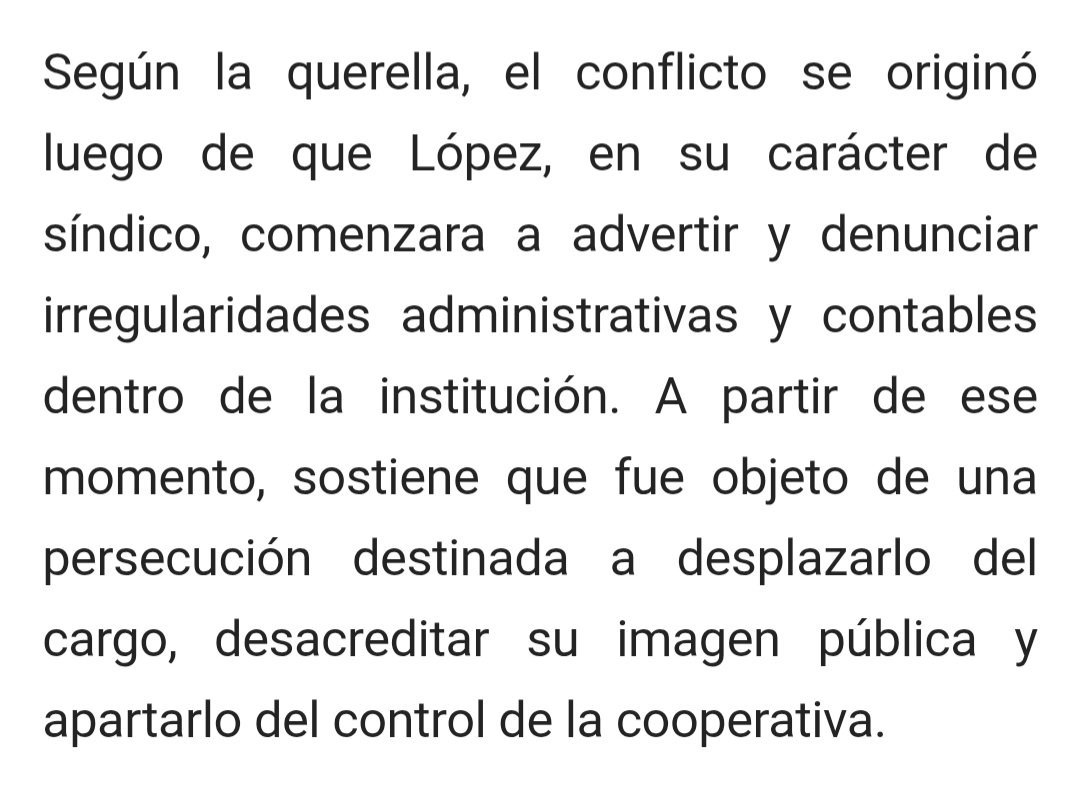 Según la querella, el conflicto se originó luego de que López, en su carácter de síndico, comenzara a advertir y denunciar irregularidades administrativas y contables dentro de la institución. A partir de ese momento, sostiene que fue objeto de una persecución destinada a desplazarlo del cargo, desacreditar su imagen pública y apartarlo del control de la cooperativa.